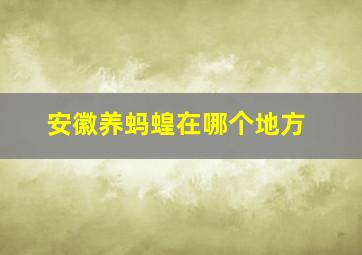 安徽养蚂蝗在哪个地方